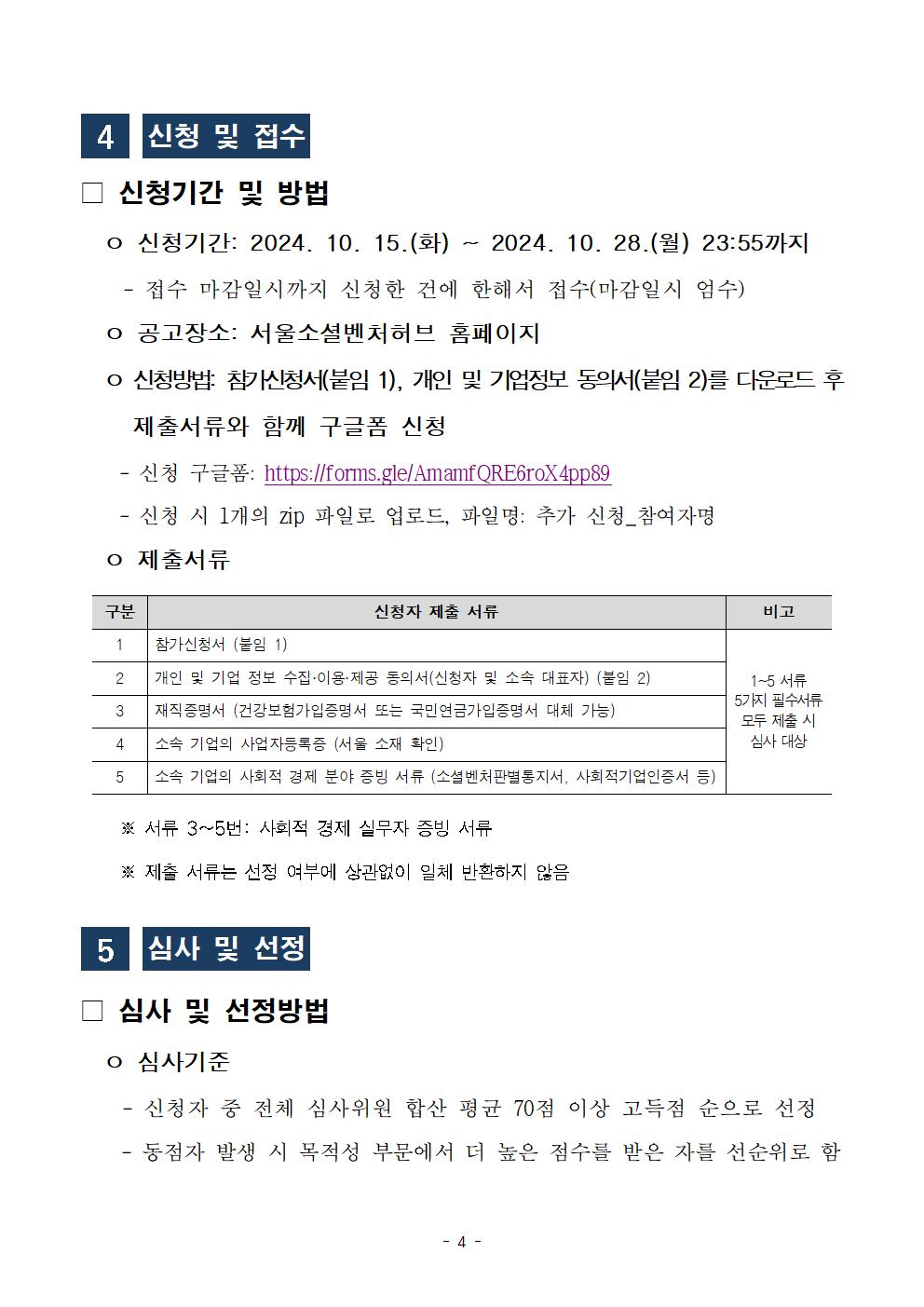 4 신청 및 접수

☐ 신청기간 및 방법

ㅇ 신청기간: 2024. 10. 15.(화) ~ 2024. 10. 28.(월) 23:55까지

- 접수 마감일시까지 신청한 건에 한해서 접수(마감일시 엄수)

ㅇ 공고장소: 서울소셜벤처허브 홈페이지

ㅇ 신청방법: 참가신청서(붙임 1), 개인 및 기업정보 동의서(붙임 2)를 다운로드 후 제출서류와 함께 구글폼 신청

- 신청 구글폼: https://forms.gle/AmamfQRE6roX4pp89

- 신청 시 1개의 zip 파일로 업로드, 파일명: 추가 신청_참여자명

ㅇ 제출서류

| 구분 | 신청자 제출 서류 | 비고 |
|---|---|---|
| 1 | 참가신청서 (붙임 1) | 1~5 서류 5가지 필수서류 모두 제출 시 심사 대상 |
| 2 | 개인 및 기업 정보 수집·이용·제공 동의서(신청자 및 소속 대표자) (붙임 2) | |
| 3 | 재직증명서 (건강보험가입증명서 또는 국민연금가입증명서 대체 가능) | |
| 4 | 소속 기업의 사업자등록증 (서울 소재 확인) | |
| 5 | 소속 기업의 사회적 경제 분야 증빙 서류 (소셜벤처판별통지서, 사회적기업인증서 등) | |

※ 서류 3~5번: 사회적 경제 실무자 증빙 서류

※ 제출 서류는 선정 여부에 상관없이 일체 반환하지 않음

5 심사 및 선정

☐ 심사 및 선정방법

ㅇ 심사기준

- 신청자 중 전체 심사위원 합산 평균 70점 이상 고득점 순으로 선정

- 동점자 발생 시 목적성 부문에서 더 높은 점수를 받은 자를 선순위로 함

- 4 -